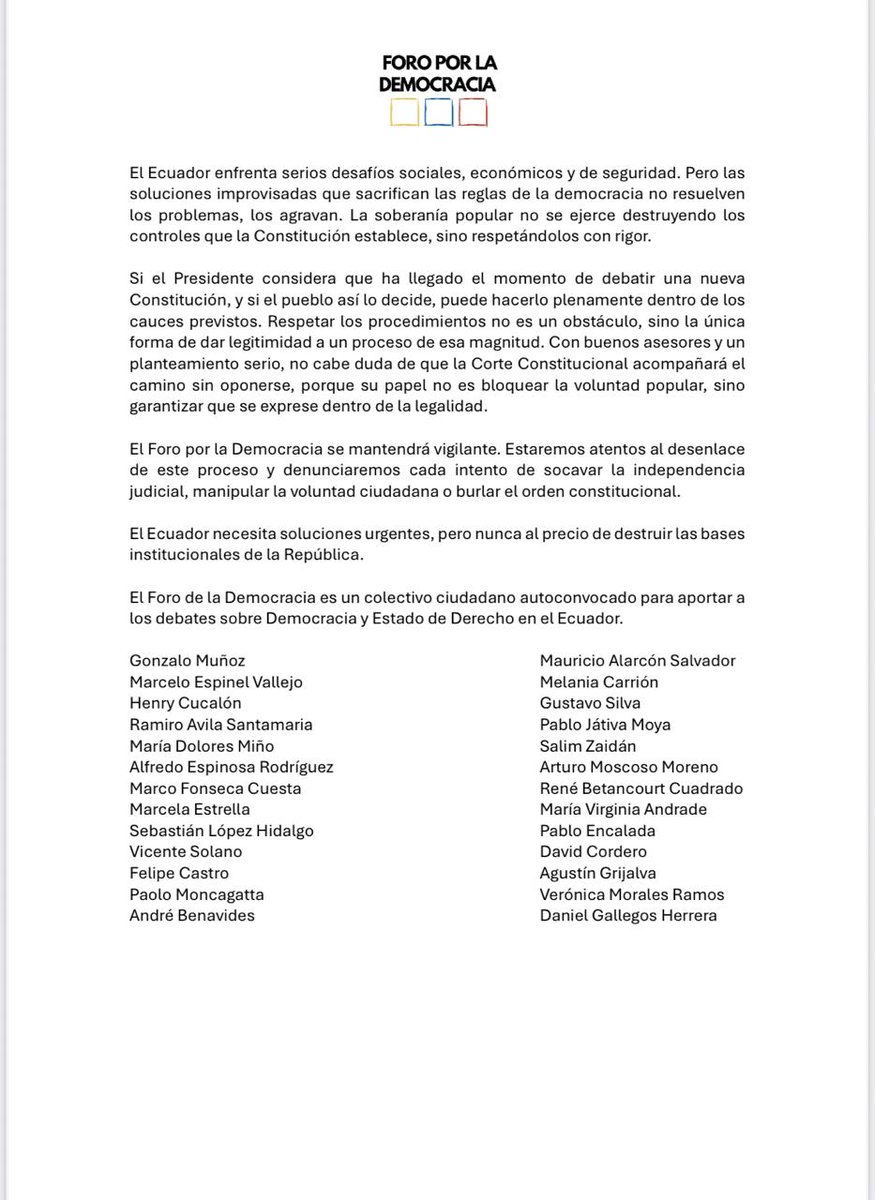 FORO POR LA DEMOCRACIA

El Ecuador enfrenta serios desafíos sociales, económicos y de seguridad. Pero las soluciones improvisadas que sacrifican las reglas de la democracia no resuelven los problemas, los agravan. La soberanía popular no se ejerce destruyendo los controles que la Constitución establece, sino respetándolos con rigor.

Si el Presidente considera que ha llegado el momento de debatir una nueva Constitución, y si el pueblo así lo decide, puede hacerlo plenamente dentro de los cauces previstos. Respetar los procedimientos no es un obstáculo, sino la única forma de dar legitimidad a un proceso de esa magnitud. Con buenos asesores y un planteamiento serio, no cabe duda de que la Corte Constitucional acompañará el camino sin oponerse, porque su papel no es bloquear la voluntad popular, sino garantizar que se exprese dentro de la legalidad.

El Foro por la Democracia se mantendrá vigilante. Estaremos atentos al desenlace de este proceso y denunciaremos cada intento de socavar la independencia judicial, manipular la voluntad ciudadana o burlar el orden constitucional.

El Ecuador necesita soluciones urgentes, pero nunca al precio de destruir las bases institucionales de la República.

El Foro de la Democracia es un colectivo ciudadano autoconvocado para aportar a los debates sobre Democracia y Estado de Derecho en el Ecuador.

Gonzalo Muñoz
Marcelo Espinel Vallejo
Henry Cucalón
Ramiro Avila Santamaria
María Dolores Miño
Alfredo Espinosa Rodríguez
Marco Fonseca Cuesta
Marcela Estrella
Sebastián López Hidalgo
Vicente Solano
Felipe Castro
Paolo Moncagatta
André Benavides

Mauricio Alarcón Salvador
Melania Carrión
Gustavo Silva
Pablo Játiva Moya
Salim Zaidán
Arturo Moscoso Moreno
René Betancourt Cuadrado
María Virginia Andrade
Pablo Encalada
David Cordero
Agustín Grijalva
Verónica Morales Ramos
Daniel Gallegos Herrera